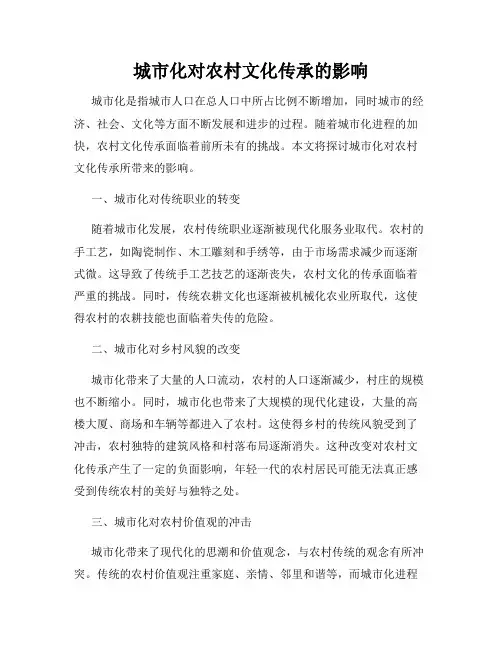 城市化对农村文化传承的影响

城市化是指城市人口在总人口中所占比例不断增加，同时城市的经济、社会、文化等方面不断发展和进步的过程。随着城市化进程的加快，农村文化传承面临着前所未有的挑战。本文将探讨城市化对农村文化传承所带来的影响。

一、城市化对传统职业的转变

随着城市化发展，农村传统职业逐渐被现代化服务业取代。农村的手工艺，如陶瓷制作、木工雕刻和手绣等，由于市场需求减少而逐渐式微。这导致了传统手工艺技艺的逐渐丧失，农村文化的传承面临着严重的挑战。同时，传统农耕文化也逐渐被机械化农业所取代，这使得农村的农耕技能也面临着失传的危险。

二、城市化对乡村风貌的改变

城市化带来了大量的人口流动，农村的人口逐渐减少，村庄的规模也不断缩小。同时，城市化也带来了大规模的现代化建设，大量的高楼大厦、商场和车辆等都进入了农村。这使得乡村的传统风貌受到了冲击，农村独特的建筑风格和村落布局逐渐消失。这种改变对农村文化传承产生了一定的负面影响，年轻一代的农村居民可能无法真正感受到传统农村的美好与独特之处。

三、城市化对农村价值观的冲击

城市化带来了现代化的思潮和价值观念，与农村传统的观念有所冲突。传统的农村价值观注重家庭、亲情、邻里和谐等，而城市化进程